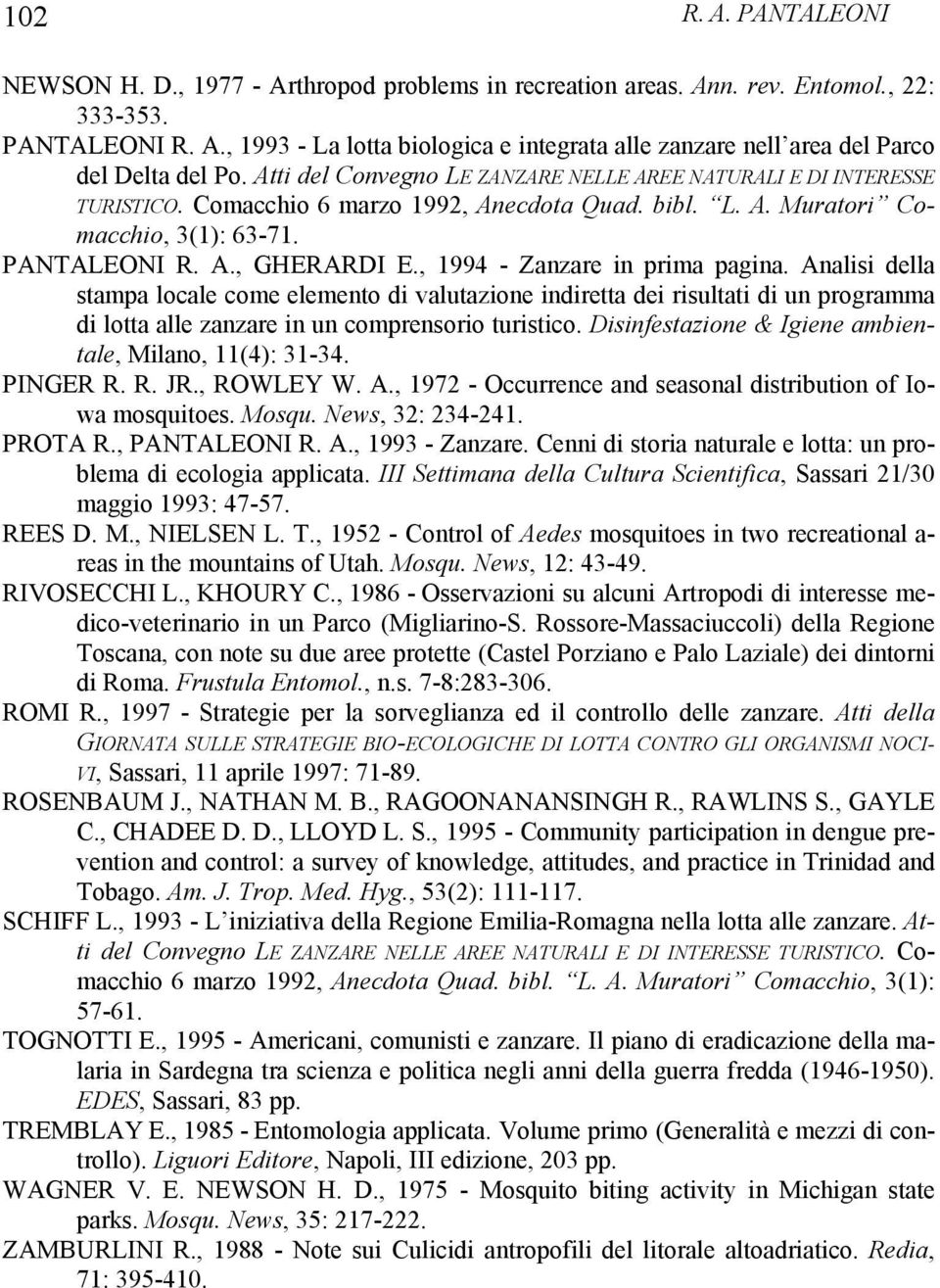 102 R. A. PANTALEONI

NEWSON H. D., 1977 - Arthropod problems in recreation areas. Ann. rev. Entomol., 22: 333-353.

PANTALEONI R. A., 1993 - La lotta biologica e integrata alle zanzare nell'area del Parco del Delta del Po. Atti del Convegno LE ZANZARE NELLE AREE NATURALI E DI INTERESSE TURISTICO. Comacchio 6 marzo 1992, Anecdota Quad. bibl. "L. A. Muratori" Comacchio, 3(1): 63-71.

PANTALEONI R. A., GHERARDI E., 1994 - Zanzare in prima pagina. Analisi della stampa locale come elemento di valutazione indiretta dei risultati di un programma di lotta alle zanzare in un comprensorio turistico. Disinfestazione & Igiene ambientale, Milano, 11(4): 31-34.

PINGER R. R. JR., ROWLEY W. A., 1972 - Occurrence and seasonal distribution of Iowa mosquitoes. Mosqu. News, 32: 234-241.

PROTA R., PANTALEONI R. A., 1993 - Zanzare. Cenni di storia naturale e lotta: un problema di ecologia applicata. III Settimana della Cultura Scientifica, Sassari 21/30 maggio 1993: 47-57.

REES D. M., NIELSEN L. T., 1952 - Control of Aedes mosquitoes in two recreational areas in the mountains of Utah. Mosqu. News, 12: 43-49.

RIVOSECCHI L., KHOURY C., 1986 - Osservazioni su alcuni Artropodi di interesse medico-veterinario in un Parco (Migliarino-S. Rossore-Massaciuccoli) della Regione Toscana, con note su due aree protette (Castel Porziano e Palo Laziale) dei dintorni di Roma. Frustula Entomol., n.s. 7-8:283-306.

ROMI R., 1997 - Strategie per la sorveglianza ed il controllo delle zanzare. Atti della GIORNATA SULLE STRATEGIE BIO-ECOLOGICHE DI LOTTA CONTRO GLI ORGANISMI NOCIVI, Sassari, 11 aprile 1997: 71-89.

ROSENBAUM J., NATHAN M. B., RAGOONANANSINGH R., RAWLINS S., GAYLE C., CHADEE D. D., LLOYD L. S., 1995 - Community participation in dengue prevention and control: a survey of knowledge, attitudes, and practice in Trinidad and Tobago. Am. J. Trop. Med. Hyg., 53(2): 111-117.

SCHIFF L., 1993 - L'iniziativa della Regione Emilia-Romagna nella lotta alle zanzare. Atti del Convegno LE ZANZARE NELLE AREE NATURALI E DI INTERESSE TURISTICO. Comacchio 6 marzo 1992, Anecdota Quad. bibl. "L. A. Muratori" Comacchio, 3(1): 57-61.

TOGNOTTI E., 1995 - Americani, comunisti e zanzare. Il piano di eradicazione della malaria in Sardegna tra scienza e politica negli anni della guerra fredda (1946-1950). EDES, Sassari, 83 pp.

TREMBLAY E., 1985 - Entomologia applicata. Volume primo (Generalità e mezzi di controllo). Liguori Editore, Napoli, III edizione, 203 pp.

WAGNER V. E. NEWSON H. D., 1975 - Mosquito biting activity in Michigan state parks. Mosqu. News, 35: 217-222.

ZAMBURLINI R., 1988 - Note sui Culicidi antropofili del litorale altoadriatico. Redia, 71: 395-410.